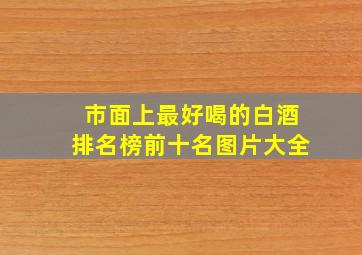 市面上最好喝的白酒
排名榜前十名图片大全